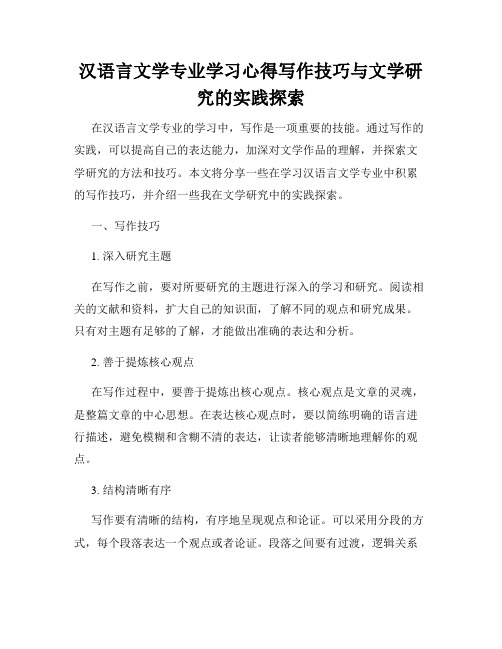 汉语言文学专业学习心得写作技巧与文学研究的实践探索

在汉语言文学专业的学习中，写作是一项重要的技能。通过写作的实践，可以提高自己的表达能力，加深对文学作品的理解，并探索文学研究的方法和技巧。本文将分享一些在学习汉语言文学专业中积累的写作技巧，并介绍一些我在文学研究中的实践探索。

一、写作技巧

1. 深入研究主题

在写作之前，要对所要研究的主题进行深入的学习和研究。阅读相关的文献和资料，扩大自己的知识面，了解不同的观点和研究成果。只有对主题有足够的了解，才能做出准确的表达和分析。

2. 善于提炼核心观点

在写作过程中，要善于提炼出核心观点。核心观点是文章的灵魂，是整篇文章的中心思想。在表达核心观点时，要以简练明确的语言进行描述，避免模糊和含糊不清的表达，让读者能够清晰地理解你的观点。

3. 结构清晰有序

写作要有清晰的结构，有序地呈现观点和论证。可以采用分段的方式，每个段落表达一个观点或者论证。段落之间要有过渡，逻辑关系